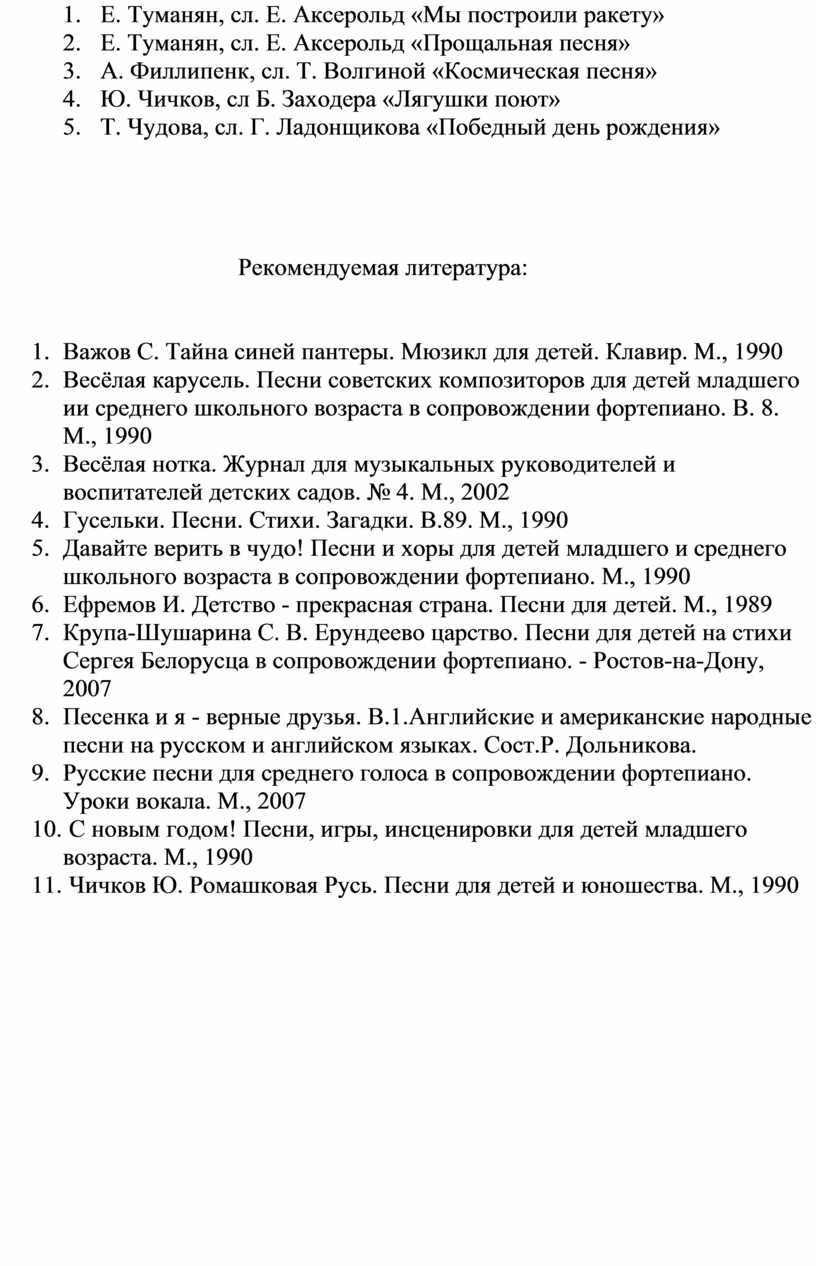 1. Е. Туманян, сл. Е. Аксерольд «Мы построили ракету»
2. Е. Туманян, сл. Е. Аксерольд «Прощальная песня»
3. А. Филлипенк, сл. Т. Волгиной «Космическая песня»
4. Ю. Чичков, сл Б. Заходера «Лягушки поют»
5. Т. Чудова, сл. Г. Ладонщикова «Победный день рождения»

Рекомендуемая литература:

1. Важов С. Тайна синей пантеры. Мюзикл для детей. Клавир. М., 1990
2. Весёлая карусель. Песни советских композиторов для детей младшего ии среднего школьного возраста в сопровождении фортепиано. В. 8. М., 1990
3. Весёлая нотка. Журнал для музыкальных руководителей и воспитателей детских садов. № 4. М., 2002
4. Гусельки. Песни. Стихи. Загадки. В.89. М., 1990
5. Давайте верить в чудо! Песни и хоры для детей младшего и среднего школьного возраста в сопровождении фортепиано. М., 1990
6. Ефремов И. Детство - прекрасная страна. Песни для детей. М., 1989
7. Крупа-Шушарина С. В. Ерундеево царство. Песни для детей на стихи Сергея Белорусца в сопровождении фортепиано. - Ростов-на-Дону, 2007
8. Песенка и я - верные друзья. В.1.Английские и американские народные песни на русском и английском языках. Сост.Р. Дольникова.
9. Русские песни для среднего голоса в сопровождении фортепиано. Уроки вокала. М., 2007
10. С новым годом! Песни, игры, инсценировки для детей младшего возраста. М., 1990
11. Чичков Ю. Ромашковая Русь. Песни для детей и юношества. М., 1990